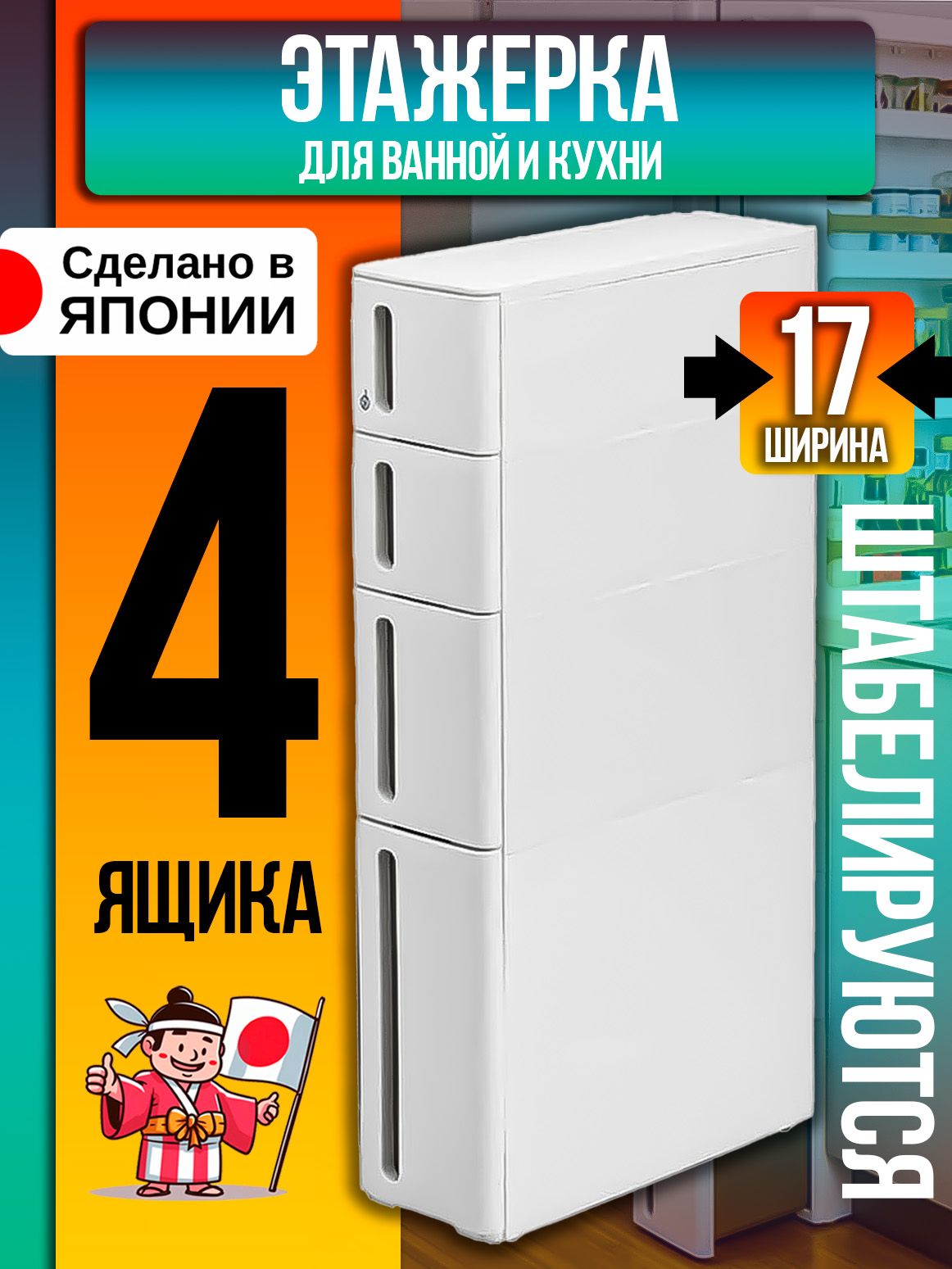 ЭТАЖЕРКА
ДЛЯ ВАННОЙ И КУХНИ

Сделано в ЯПОНИИ

17
ШИРИНА

4
ЯЩИКА

ШТАБЕЛИРУЮТСЯ